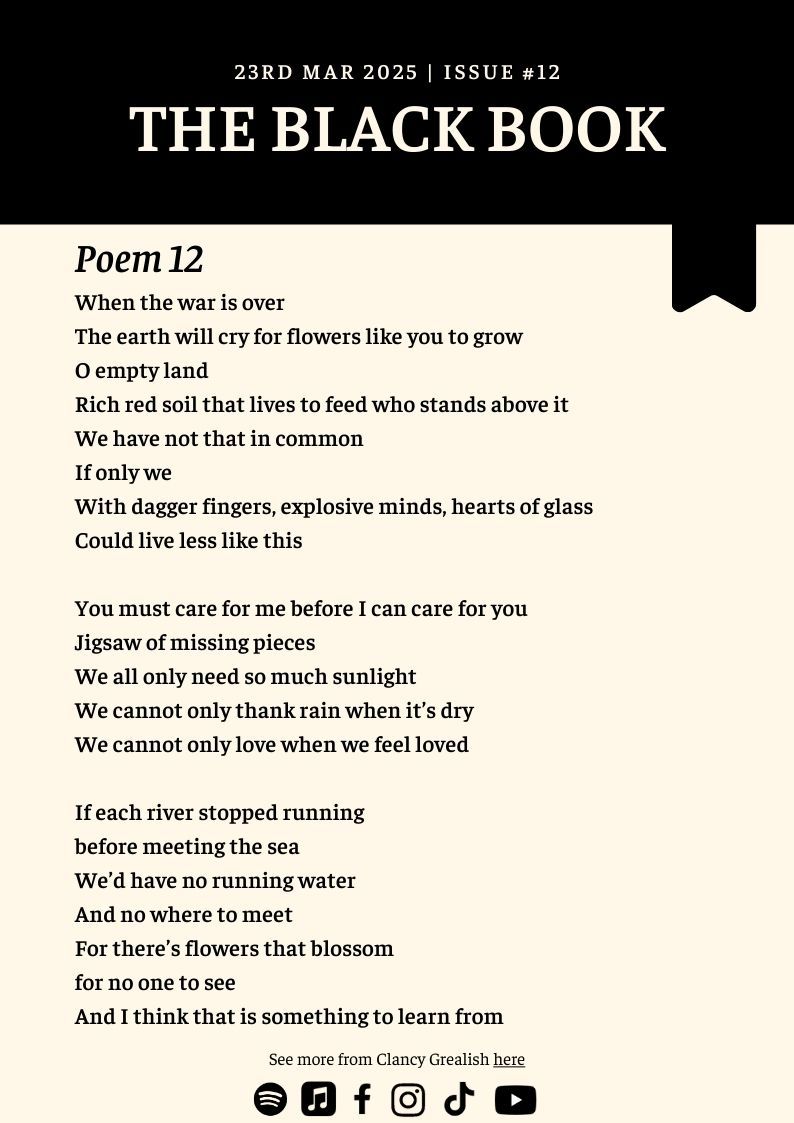 23RD MAR 2025 | ISSUE #12

THE BLACK BOOK

Poem 12

When the war is over
The earth will cry for flowers like you to grow
O empty land
Rich red soil that lives to feed who stands above it
We have not that in common
If only we
With dagger fingers, explosive minds, hearts of glass
Could live less like this

You must care for me before I can care for you
Jigsaw of missing pieces
We all only need so much sunlight
We cannot only thank rain when it's dry
We cannot only love when we feel loved

If each river stopped running
before meeting the sea
We'd have no running water
And no where to meet
For there's flowers that blossom
for no one to see
And I think that is something to learn from

See more from Clancy Grealish here